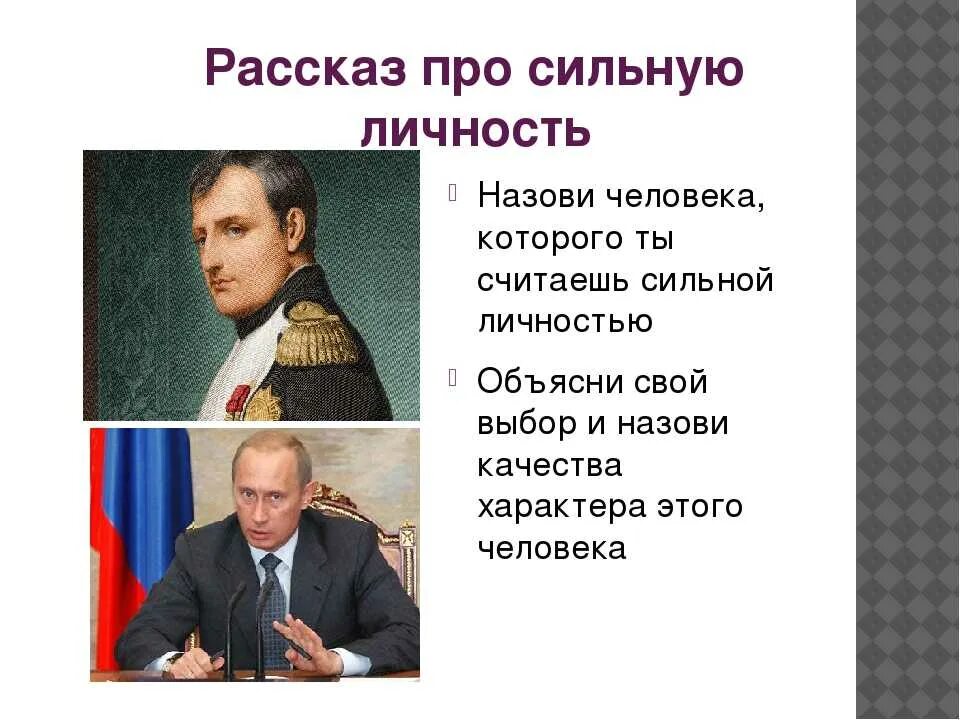 Рассказ про сильную личность

Назови человека, которого ты считаешь сильной личностью

Объясни свой выбор и назови качества характера этого человека